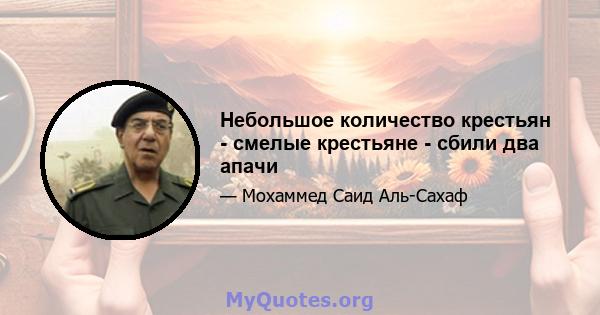 Небольшое количество крестьян - смелые крестьяне - сбили два апачи

— Мохаммед Саид Аль-Сахаф

MyQuotes.org